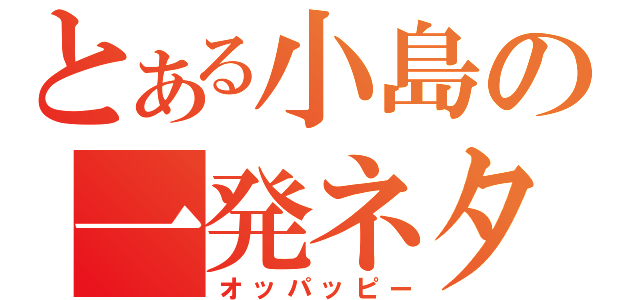 とある小島の一発ネタ

オッパッピー